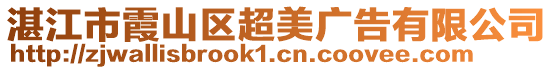 湛江市霞山区超美广告有限公司
http://zjwallisbrook1.cn.coovee.com